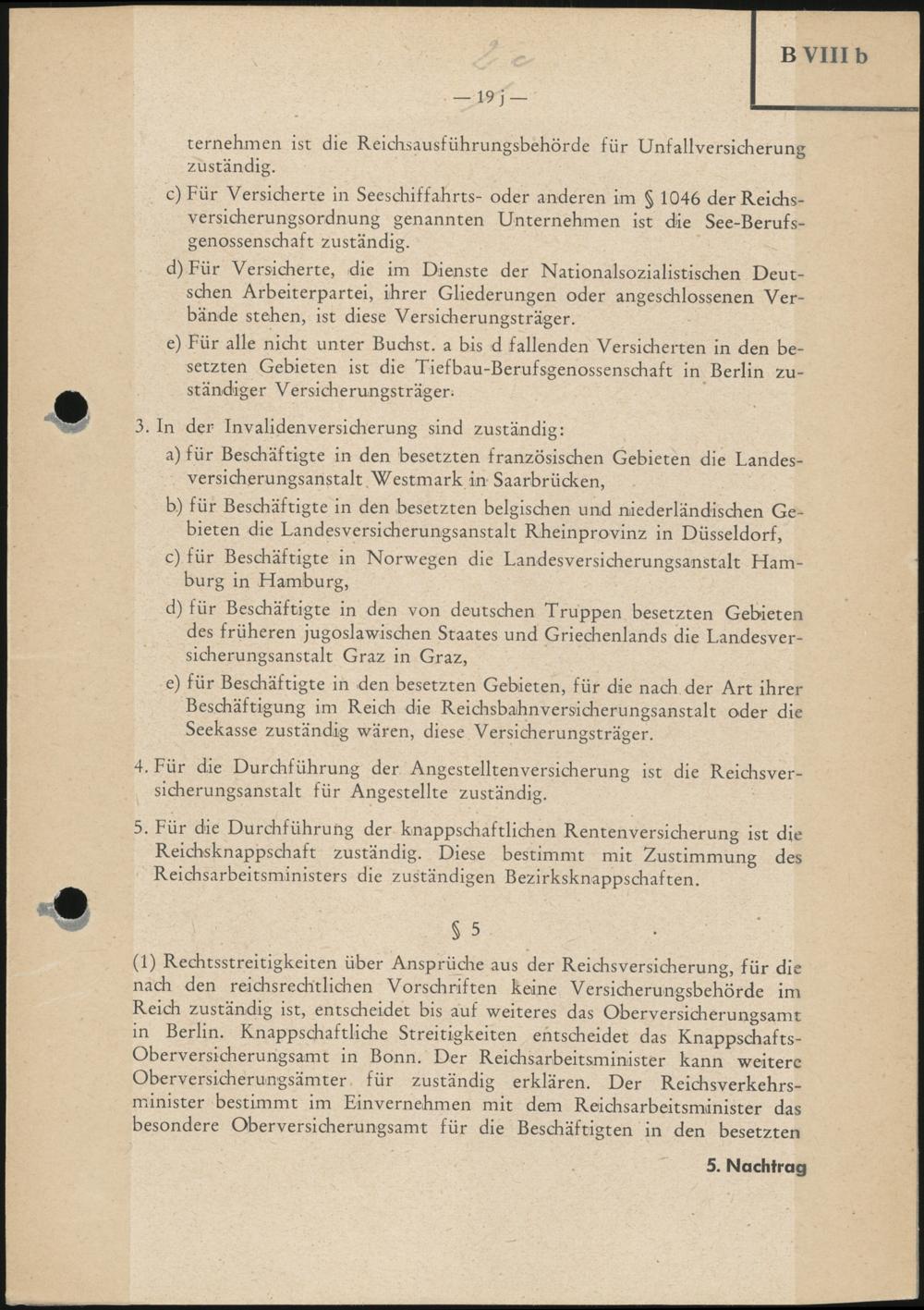 B VIII b

— 19 j —

ternehmen ist die Reichsausführungsbehörde für Unfallversicherung zuständig.

c) Für Versicherte in Seeschiffahrts- oder anderen im § 1046 der Reichsversicherungsordnung genannten Unternehmen ist die See-Berufsgenossenschaft zuständig.

d) Für Versicherte, die im Dienste der Nationalsozialistischen Deutschen Arbeiterpartei, ihrer Gliederungen oder angeschlossenen Verbände stehen, ist diese Versicherungsträger.

e) Für alle nicht unter Buchst. a bis d fallenden Versicherten in den besetzten Gebieten ist die Tiefbau-Berufsgenossenschaft in Berlin zuständiger Versicherungsträger.

3. In der Invalidenversicherung sind zuständig:

a) für Beschäftigte in den besetzten französischen Gebieten die Landesversicherungsanstalt Westmark in Saarbrücken,

b) für Beschäftigte in den besetzten belgischen und niederländischen Gebieten die Landesversicherungsanstalt Rheinprovinz in Düsseldorf,

c) für Beschäftigte in Norwegen die Landesversicherungsanstalt Hamburg in Hamburg,

d) für Beschäftigte in den von deutschen Truppen besetzten Gebieten des früheren jugoslawischen Staates und Griechenlands die Landesversicherungsanstalt Graz in Graz,

e) für Beschäftigte in den besetzten Gebieten, für die nach der Art ihrer Beschäftigung im Reich die Reichsbahnversicherungsanstalt oder die Seekasse zuständig wären, diese Versicherungsträger.

4. Für die Durchführung der Angestelltenversicherung ist die Reichsversicherungsanstalt für Angestellte zuständig.

5. Für die Durchführung der knappschaftlichen Rentenversicherung ist die Reichsknappschaft zuständig. Diese bestimmt mit Zustimmung des Reichsarbeitsministers die zuständigen Bezirksknappschaften.

§ 5

(1) Rechtsstreitigkeiten über Ansprüche aus der Reichsversicherung, für die nach den reichsrechtlichen Vorschriften keine Versicherungsbehörde im Reich zuständig ist, entscheidet bis auf weiteres das Oberversicherungsamt in Berlin. Knappschaftliche Streitigkeiten entscheidet das Knappschafts-Oberversicherungsamt in Bonn. Der Reichsarbeitsminister kann weitere Oberversicherungsämter für zuständig erklären. Der Reichsverkehrsminister bestimmt im Einvernehmen mit dem Reichsarbeitsminister das besondere Oberversicherungsamt für die Beschäftigten in den besetzten

5. Nachtrag